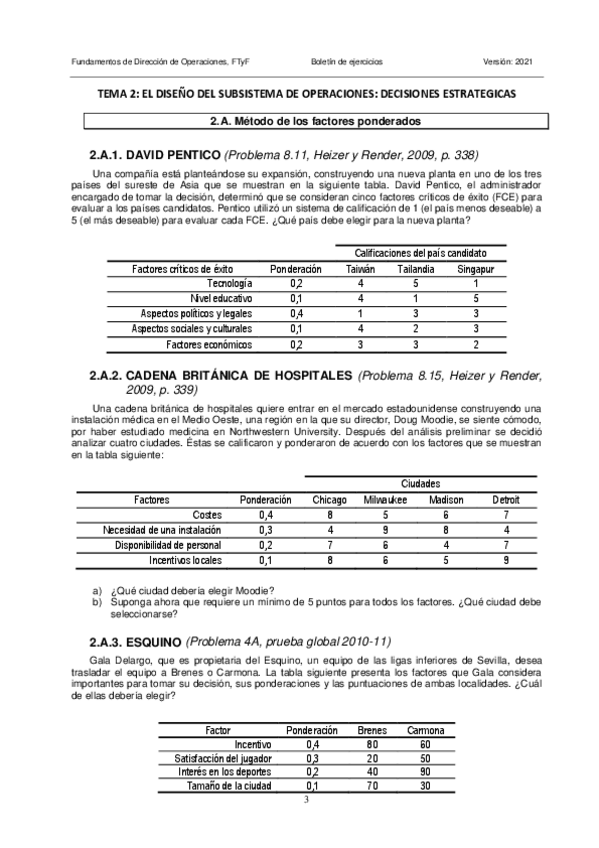 Fundamentos de Dirección de Operaciones. FTyF Boletín de ejercicios Versión: 2021

TEMA 2: EL DISEÑO DEL SUBSISTEMA DE OPERACIONES: DECISIONES ESTRATEGICAS

2.A. Método de los factores ponderados

2.A.1. DAVID PENTICO (Problema 8.11, Heizer y Render, 2009, p. 338)

Una compañía está planteándose su expansión, construyendo una nueva planta en uno de los tres países del sureste de Asia que se muestran en la siguiente tabla. David Pentico, el administrador encargado de tomar la decisión, determinó que se consideran cinco factores críticos de éxito (FCE) para evaluar a los países candidatos. Pentico utilizó un sistema de calificación de 1 (el país menos deseable) a 5 (el más deseable) para evaluar cada FCE. ¿Qué país debe elegir para la nueva planta?

| | | Calificaciones del país candidato | | |
|---|---|---|---|---|
| Factores críticos de éxito | Ponderación | Taiwán | Tailandia | Singapur |
| Tecnología | 0,2 | 4 | 5 | 1 |
| Nivel educativo | 0,1 | 4 | 1 | 5 |
| Aspectos políticos y legales | 0,4 | 1 | 3 | 3 |
| Aspectos sociales y culturales | 0,1 | 4 | 2 | 3 |
| Factores económicos | 0,2 | 3 | 3 | 2 |

2.A.2. CADENA BRITÁNICA DE HOSPITALES (Problema 8.15, Heizer y Render, 2009, p. 339)

Una cadena británica de hospitales quiere entrar en el mercado estadounidense construyendo una instalación médica en el Medio Oeste, una región en la que su director, Doug Moodie, se siente cómodo, por haber estudiado medicina en Northwestern University. Después del análisis preliminar se decidió analizar cuatro ciudades. Éstas se calificaron y ponderaron de acuerdo con los factores que se muestran en la tabla siguiente:

| | | Ciudades | | | |
|---|---|---|---|---|---|
| Factores | Ponderación | Chicago | Milwaukee | Madison | Detroit |
| Costes | 0,4 | 8 | 5 | 6 | 7 |
| Necesidad de una instalación | 0,3 | 4 | 9 | 8 | 4 |
| Disponibilidad de personal | 0,2 | 7 | 6 | 4 | 7 |
| Incentivos locales | 0,1 | 8 | 6 | 5 | 9 |

a) ¿Qué ciudad debería elegir Moodie?
b) Suponga ahora que requiere un mínimo de 5 puntos para todos los factores. ¿Qué ciudad debe seleccionarse?

2.A.3. ESQUINO (Problema 4A, prueba global 2010-11)

Gala Delargo, que es propietaria del Esquino, un equipo de las ligas inferiores de Sevilla, desea trasladar el equipo a Brenes o Carmona. La tabla siguiente presenta los factores que Gala considera importantes para tomar su decisión, sus ponderaciones y las puntuaciones de ambas localidades. ¿Cuál de ellas debería elegir?

| Factor | Ponderación | Brenes | Carmona |
|---|---|---|---|
| Incentivo | 0,4 | 80 | 60 |
| Satisfacción del jugador | 0,3 | 20 | 50 |
| Interés en los deportes | 0,2 | 40 | 90 |
| Tamaño de la ciudad | 0,1 | 70 | 30 |

3